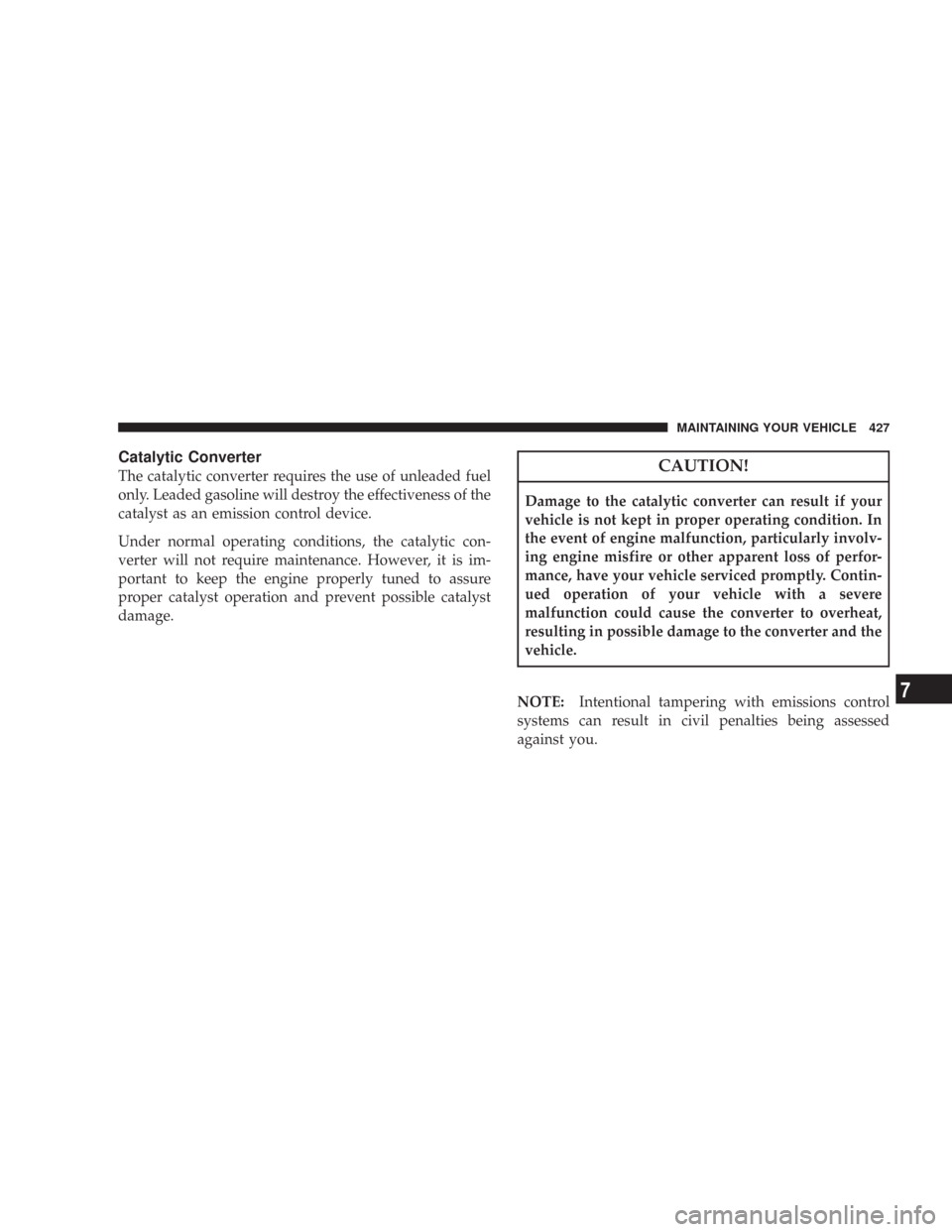 MAINTAINING YOUR VEHICLE 427

Catalytic Converter

The catalytic converter requires the use of unleaded fuel only. Leaded gasoline will destroy the effectiveness of the catalyst as an emission control device.

Under normal operating conditions, the catalytic converter will not require maintenance. However, it is important to keep the engine properly tuned to assure proper catalyst operation and prevent possible catalyst damage.

CAUTION!

Damage to the catalytic converter can result if your vehicle is not kept in proper operating condition. In the event of engine malfunction, particularly involving engine misfire or other apparent loss of performance, have your vehicle serviced promptly. Continued operation of your vehicle with a severe malfunction could cause the converter to overheat, resulting in possible damage to the converter and the vehicle.

NOTE: Intentional tampering with emissions control systems can result in civil penalties being assessed against you.

7

carmanualsonline.info